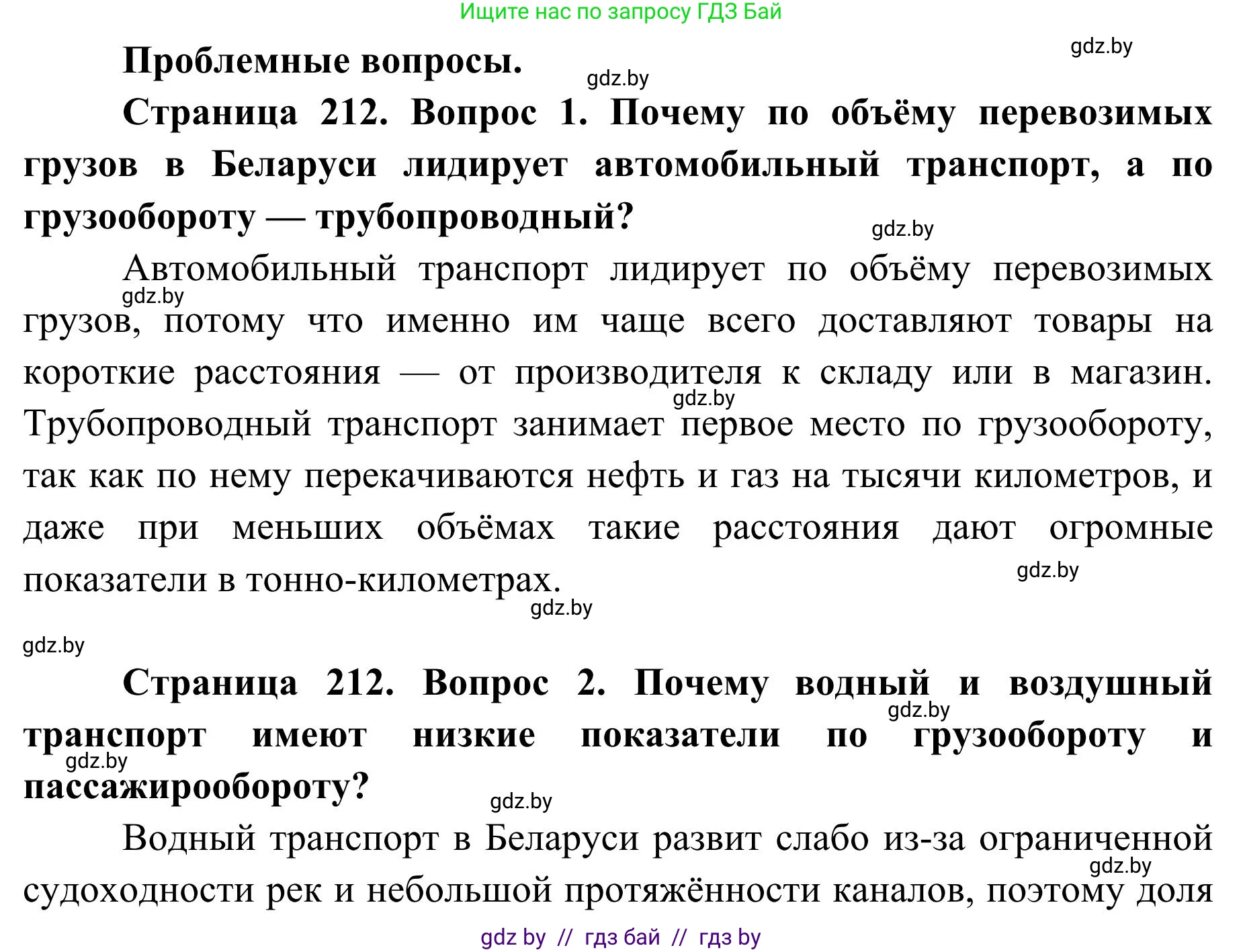 Ищите нас по запросу ГДЗ Бай

gdz.by

Проблемные вопросы.

gdz.by

Страница 212. Вопрос 1. Почему по объёму перевозимых грузов в Беларуси лидирует автомобильный транспорт, а по грузообороту — трубопроводный?

gdz.by

Автомобильный транспорт лидирует по объёму перевозимых грузов, потому что именно им чаще всего доставляют товары на короткие расстояния — от производителя к складу или в магазин. Трубопроводный транспорт занимает первое место по грузообороту, так как по нему перекачиваются нефть и газ на тысячи километров, и даже при меньших объёмах такие расстояния дают огромные показатели в тонно-километрах.

gdz.by

gdz.by

gdz.by

gdz.by

gdz.by

Страница 212. Вопрос 2. Почему водный и воздушный транспорт имеют низкие показатели по грузообороту и пассажирообороту?

gdz.by

gdz.by

gdz.by

Водный транспорт в Беларуси развит слабо из-за ограниченной судоходности рек и небольшой протяжённости каналов, поэтому доля

gdz.by

gdz by // гдз бай // гдз by